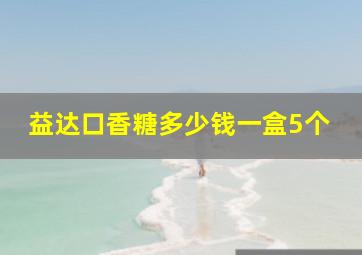 益达口香糖多少钱一盒5个